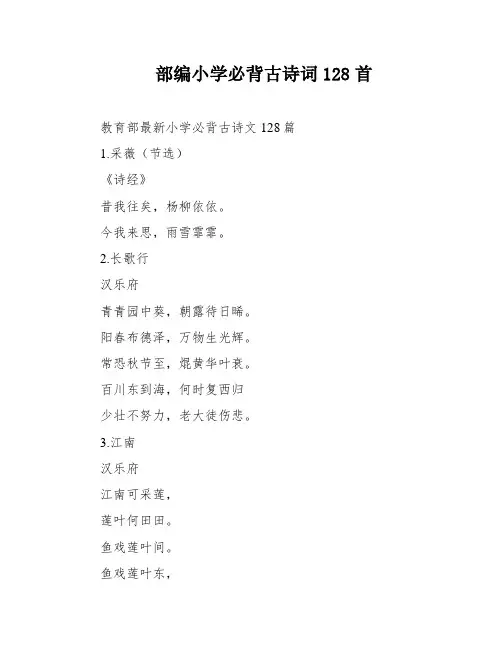 部编小学必背古诗词 128 首

教育部最新小学必背古诗文 128 篇

1.采薇（节选）

《诗经》

昔我往矣，杨柳依依。

今我来思，雨雪霏霏。

2.长歌行

汉乐府

青青园中葵，朝露待日晞。

阳春布德泽，万物生光辉。

常恐秋节至，焜黄华叶衰。

百川东到海，何时复西归

少壮不努力，老大徒伤悲。

3.江南

汉乐府

江南可采莲，

莲叶何田田。

鱼戏莲叶间。

鱼戏莲叶东，